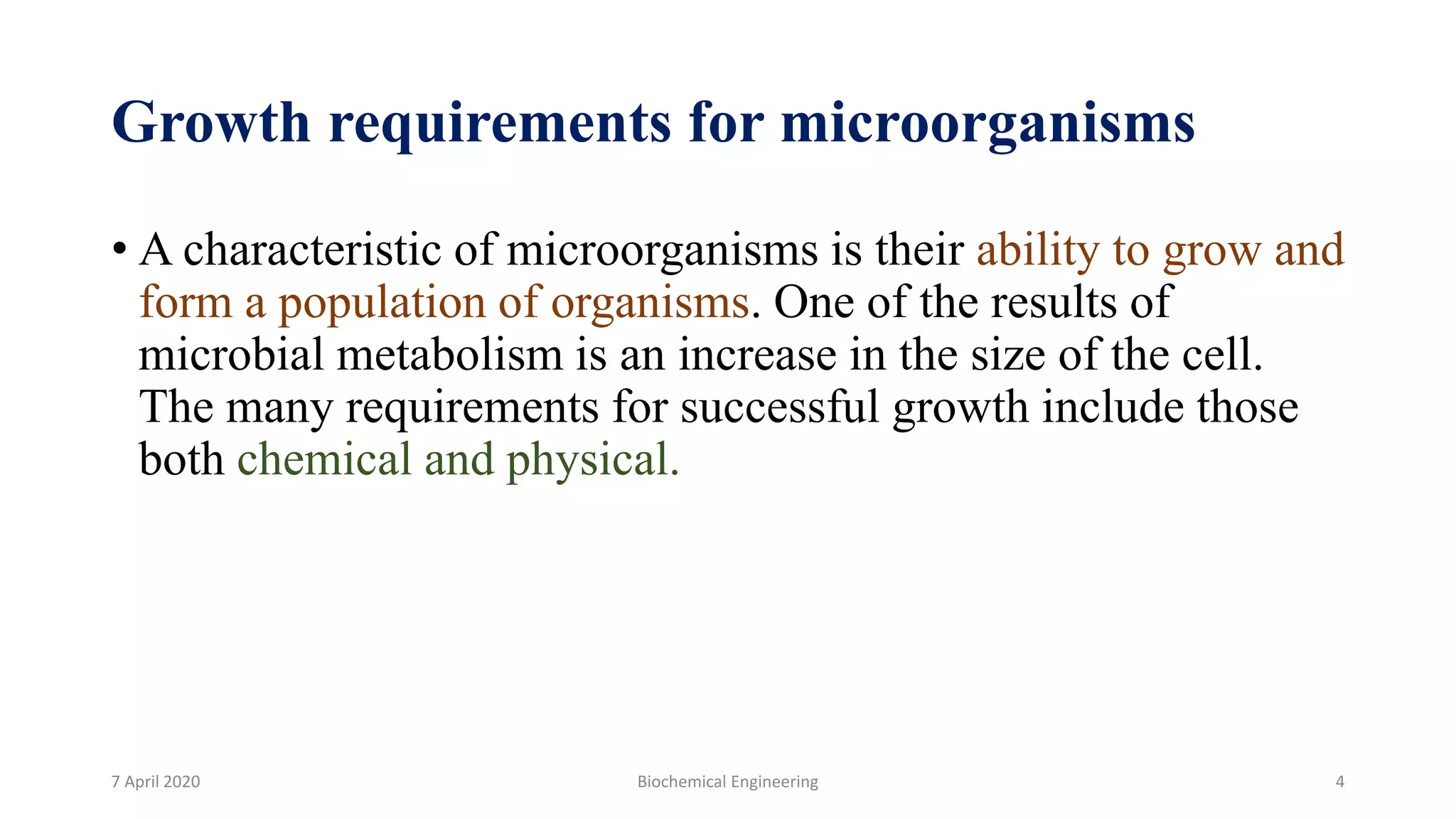 Growth requirements for microorganisms

• A characteristic of microorganisms is their ability to grow and form a population of organisms. One of the results of microbial metabolism is an increase in the size of the cell. The many requirements for successful growth include those both chemical and physical.

7 April 2020

Biochemical Engineering

4